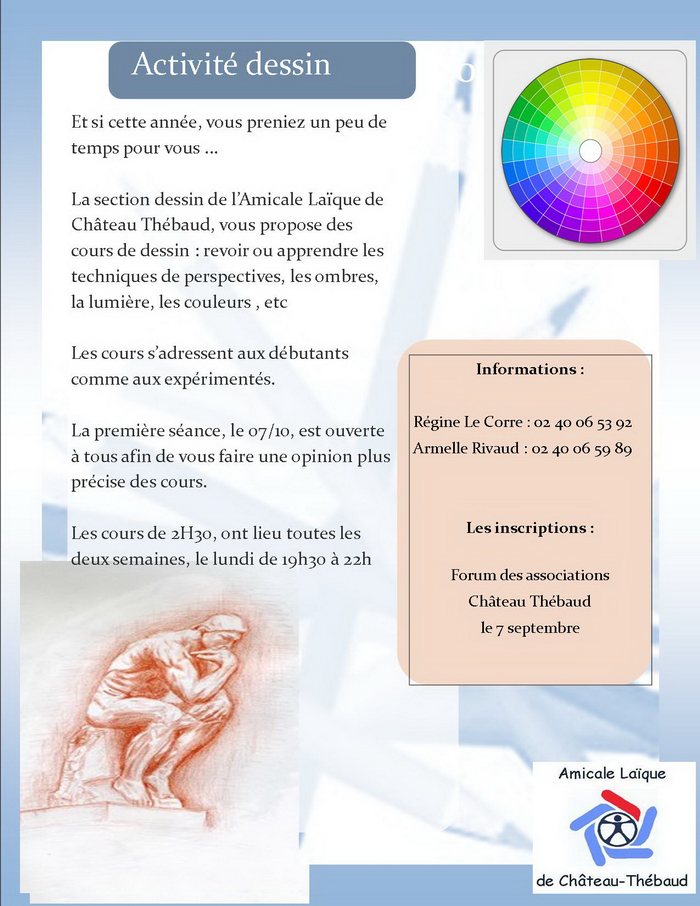 Activité dessin

Et si cette année, vous preniez un peu de temps pour vous …

La section dessin de l'Amicale Laïque de Château Thébaud, vous propose des cours de dessin : revoir ou apprendre les techniques de perspectives, les ombres, la lumière, les couleurs , etc

Les cours s'adressent aux débutants comme aux expérimentés.

La première séance, le 07/10, est ouverte à tous afin de vous faire une opinion plus précise des cours.

Les cours de 2H30, ont lieu toutes les deux semaines, le lundi de 19h30 à 22h

Informations :

Régine Le Corre : 02 40 06 53 92
Armelle Rivaud : 02 40 06 59 89

Les inscriptions :

Forum des associations
Château Thébaud
le 7 septembre

Amicale Laïque
de Château-Thébaud